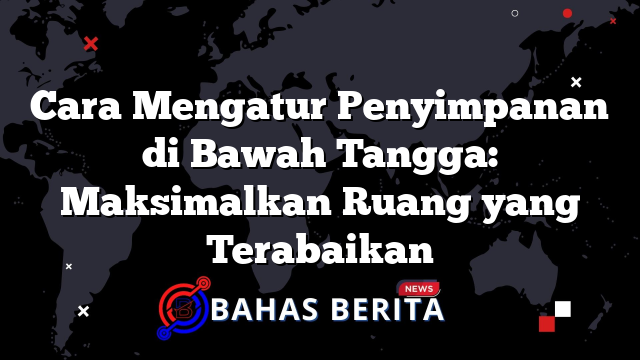 Cara Mengatur Penyimpanan di Bawah Tangga: Maksimalkan Ruang yang Terabaikan

NEWS
BAHAS BERITA